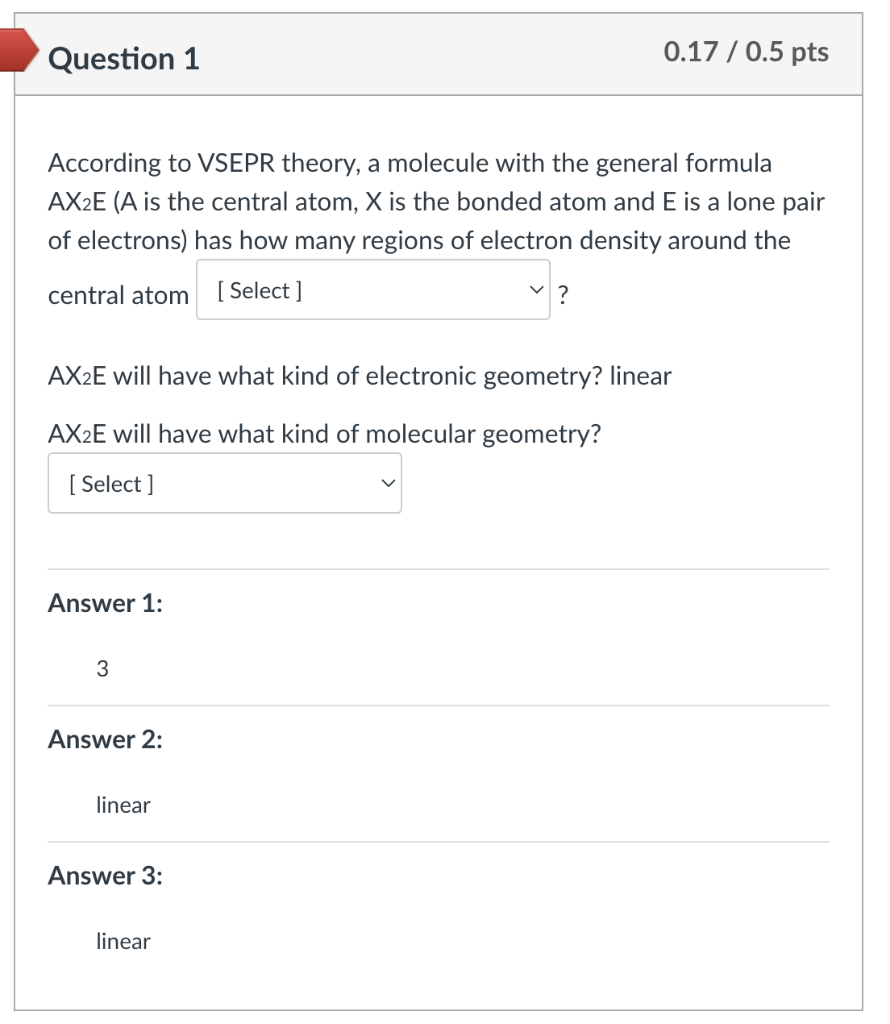 Question 1

0.17 / 0.5 pts

According to VSEPR theory, a molecule with the general formula $AX_2E$ (A is the central atom, X is the bonded atom and E is a lone pair of electrons) has how many regions of electron density around the central atom [ Select ] ?

$AX_2E$ will have what kind of electronic geometry? linear

$AX_2E$ will have what kind of molecular geometry?

[ Select ]

Answer 1:

3

Answer 2:

linear

Answer 3:

linear